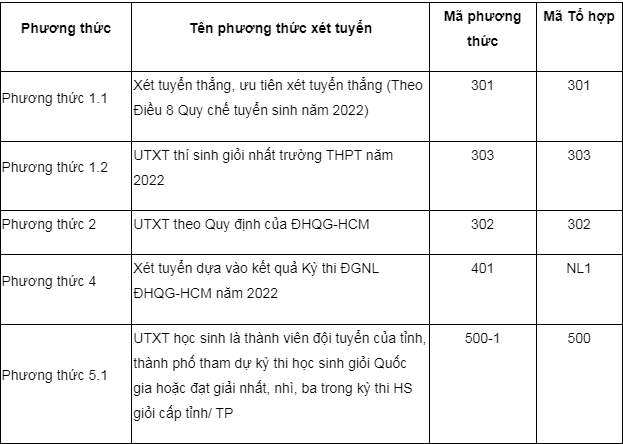 | Phương thức | Tên phương thức xét tuyển | Mã phương thức | Mã Tổ hợp |
|---|---|---|---|
| Phương thức 1.1 | Xét tuyển thẳng, ưu tiên xét tuyển thẳng (Theo Điều 8 Quy chế tuyển sinh năm 2022) | 301 | 301 |
| Phương thức 1.2 | UTXT thí sinh giỏi nhất trường THPT năm 2022 | 303 | 303 |
| Phương thức 2 | UTXT theo Quy định của ĐHQG-HCM | 302 | 302 |
| Phương thức 4 | Xét tuyển dựa vào kết quả Kỳ thi ĐGNL ĐHQG-HCM năm 2022 | 401 | NL1 |
| Phương thức 5.1 | UTXT học sinh là thành viên đội tuyển của tỉnh, thành phố tham dự kỳ thi học sinh giỏi Quốc gia hoặc đạt giải nhất, nhì, ba trong kỳ thi HS giỏi cấp tỉnh/ TP | 500-1 | 500 |